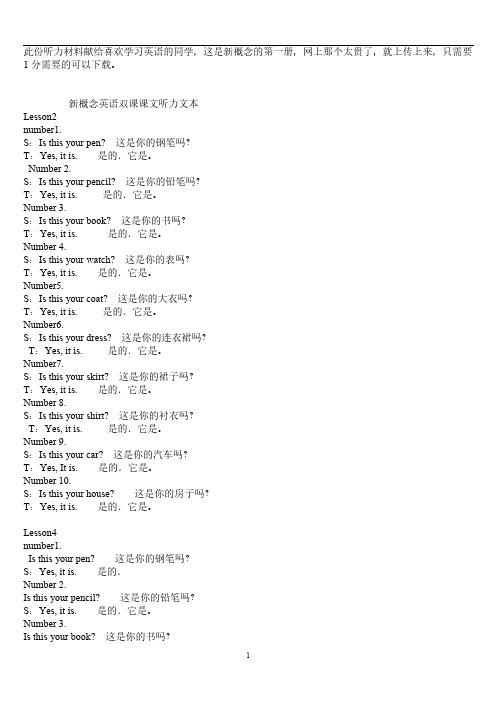 此份听力材料献给喜欢学习英语的同学，这是新概念的第一册，网上那个太贵了，就上传上来，只需要1分需要的可以下载。

新概念英语双课课文听力文本
Lesson2
number1.
S：Is this your pen? 这是你的钢笔吗?
T：Yes, it is. 是的．它是。
Number 2.
S：Is this your pencil? 这是你的铅笔吗?
T：Yes, it is. 是的．它是。
Number 3.
S：Is this your book? 这是你的书吗?
T：Yes, it is. 是的．它是。
Number 4.
S：Is this your watch? 这是你的表吗?
T：Yes, it is. 是的．它是。
Number5.
S：Is this your coat? 这是你的大衣吗?
T：Yes, it is. 是的．它是。
Number6.
S：Is this your dress? 这是你的连衣裙吗?
T：Yes, it is. 是的．它是。
Number7.
S：Is this your skirt? 这是你的裙子吗?
T：Yes, it is. 是的．它是。
Number 8.
S：Is this your shirt? 这是你的衬衣吗?
T：Yes, it is. 是的．它是。
Number 9.
S：Is this your car? 这是你的汽车吗?
T：Yes, It is. 是的．它是。
Number 10.
S：Is this your house? 这是你的房子吗?
T：Yes, it is. 是的．它是。

Lesson4
number1.
Is this your pen? 这是你的钢笔吗?
S：Yes, it is. 是的．
Number 2.
Is this your pencil? 这是你的铅笔吗?
S：Yes, it is. 是的．它是。
Number 3.
Is this your book? 这是你的书吗?

1